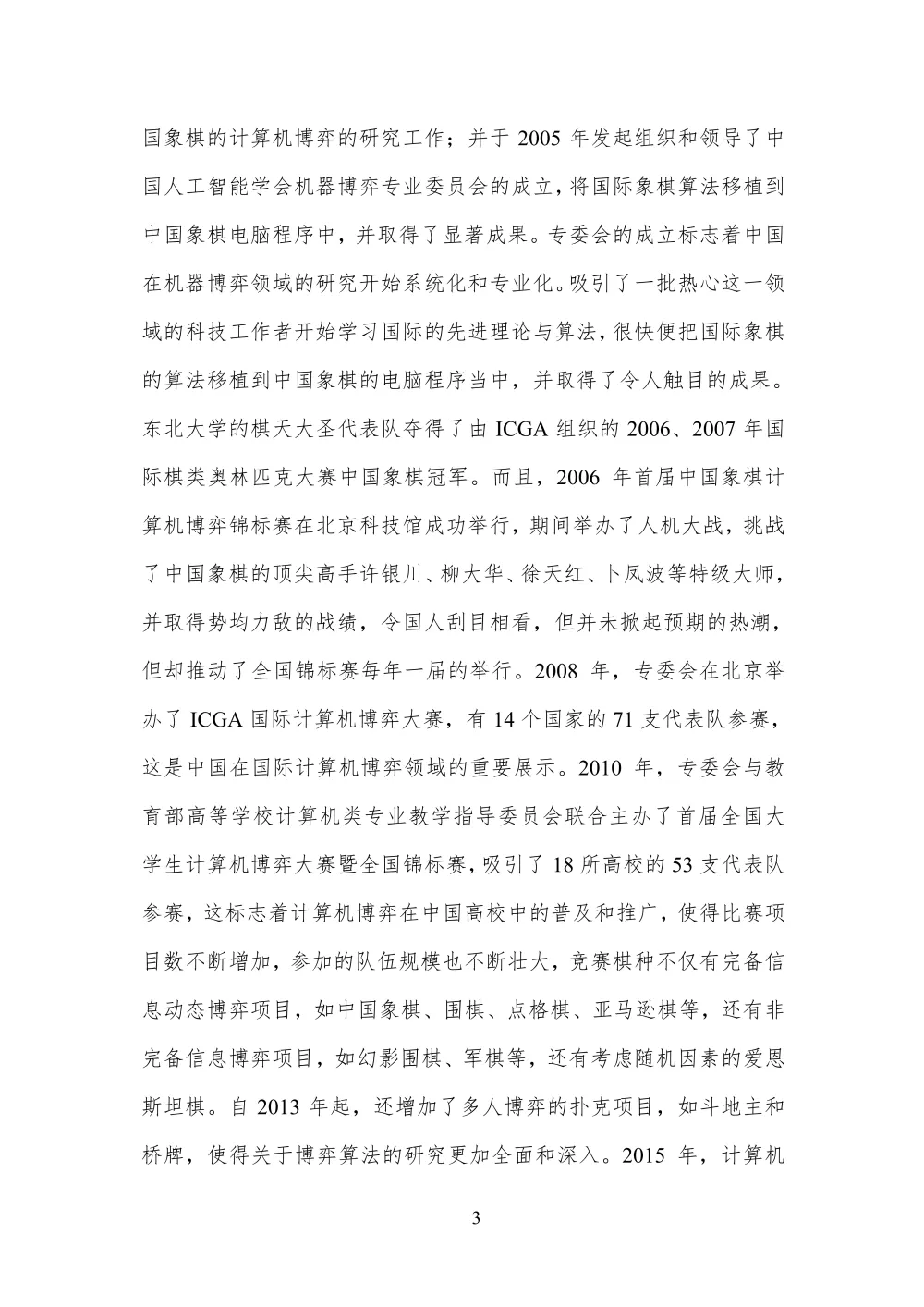 国象棋的计算机博弈的研究工作；并于 2005 年发起组织和领导了中国人工智能学会机器博弈专业委员会的成立，将国际象棋算法移植到中国象棋电脑程序中，并取得了显著成果。专委会的成立标志着中国在机器博弈领域的研究开始系统化和专业化。吸引了一批热心这一领域的科技工作者开始学习国际的先进理论与算法，很快便把国际象棋的算法移植到中国象棋的电脑程序当中，并取得了令人触目的成果。东北大学的棋天大圣代表队夺得了由 ICGA 组织的 2006、2007 年国际棋类奥林匹克大赛中国象棋冠军。而且，2006 年首届中国象棋计算机博弈锦标赛在北京科技馆成功举行，期间举办了人机大战，挑战了中国象棋的顶尖高手许银川、柳大华、徐天红、卜凤波等特级大师，并取得势均力敌的战绩，令国人刮目相看，但并未掀起预期的热潮，但却推动了全国锦标赛每年一届的举行。2008 年，专委会在北京举办了 ICGA 国际计算机博弈大赛，有 14 个国家的 71 支代表队参赛，这是中国在国际计算机博弈领域的重要展示。2010 年，专委会与教育部高等学校计算机类专业教学指导委员会联合主办了首届全国大学生计算机博弈大赛暨全国锦标赛，吸引了 18 所高校的 53 支代表队参赛，这标志着计算机博弈在中国高校中的普及和推广，使得比赛项目数不断增加，参加的队伍规模也不断壮大，竞赛棋种不仅有完备信息动态博弈项目，如中国象棋、围棋、点格棋、亚马逊棋等，还有非完备信息博弈项目，如幻影围棋、军棋等，还有考虑随机因素的爱恩斯坦棋。自 2013 年起，还增加了多人博弈的扑克项目，如斗地主和桥牌，使得关于博弈算法的研究更加全面和深入。2015 年，计算机

3